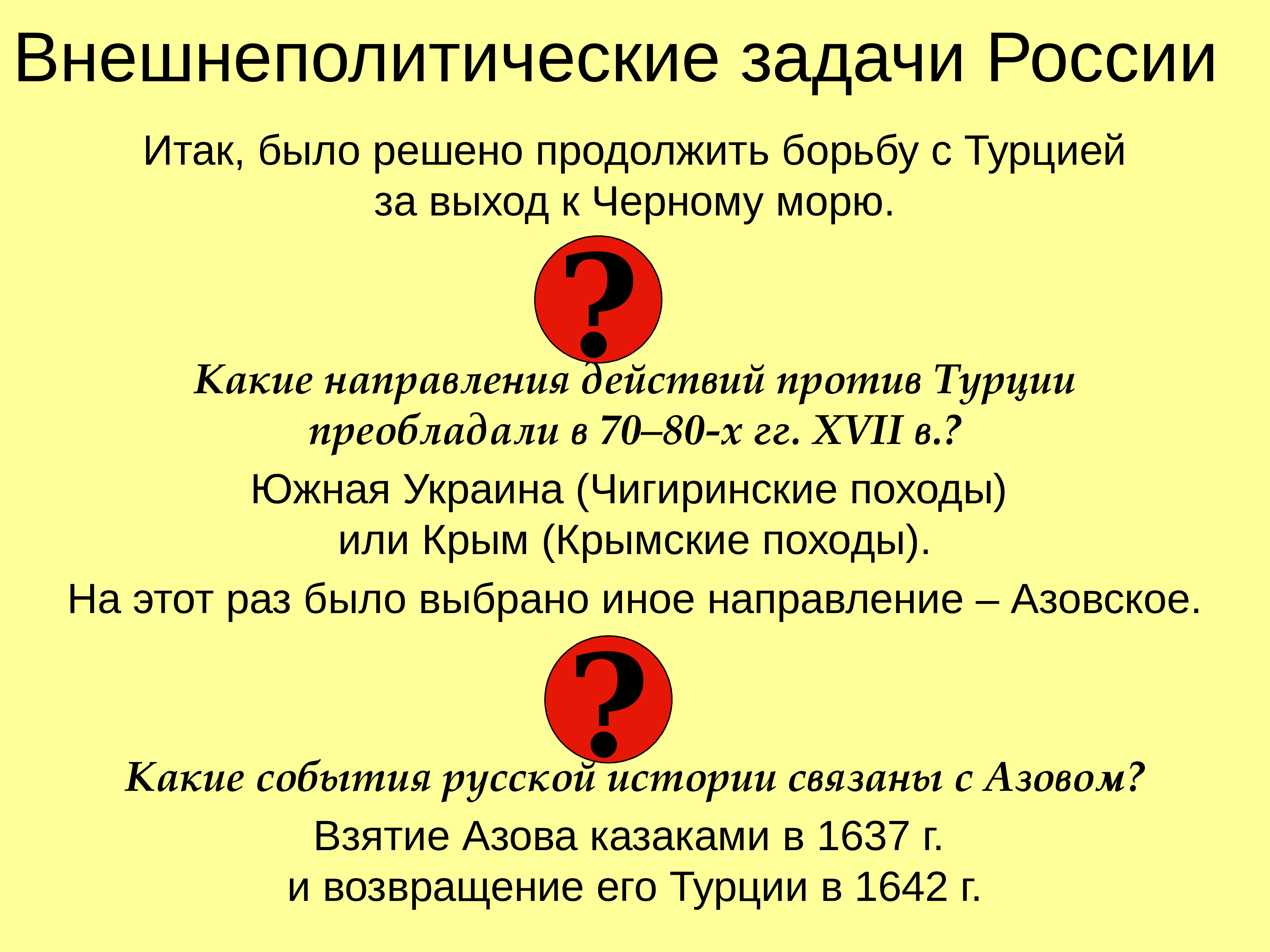 Внешнеполитические задачи России

Итак, было решено продолжить борьбу с Турцией за выход к Черному морю.

?

Какие направления действий против Турции преобладали в 70–80-х гг. XVII в.?

Южная Украина (Чигиринские походы) или Крым (Крымские походы).

На этот раз было выбрано иное направление – Азовское.

?

Какие события русской истории связаны с Азовом?

Взятие Азова казаками в 1637 г. и возвращение его Турции в 1642 г.